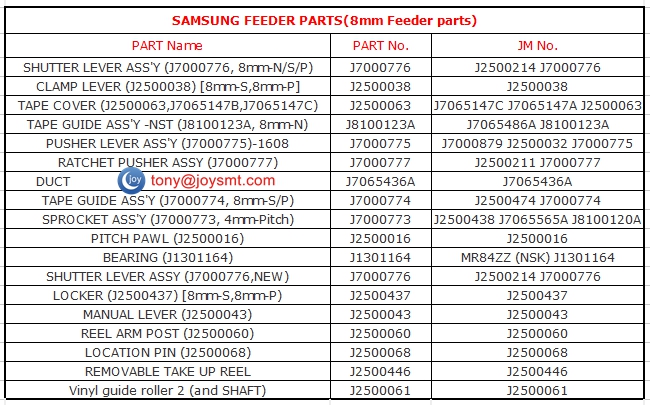 SAMSUNG FEEDER PARTS(8mm Feeder parts)

| PART Name | PART No. | JM No. |
|---|---|---|
| SHUTTER LEVER ASS'Y (J7000776, 8mm-N/S/P) | J7000776 | J2500214 J7000776 |
| CLAMP LEVER (J2500038) [8mm-S,8mm-P] | J2500038 | J2500038 |
| TAPE COVER (J2500063,J7065147B,J7065147C) | J2500063 | J7065147C J7065147A J2500063 |
| TAPE GUIDE ASS'Y -NST (J8100123A, 8mm-N) | J8100123A | J7065486A J8100123A |
| PUSHER LEVER ASS'Y (J7000775)-1608 | J7000775 | J7000879 J2500032 J7000775 |
| RATCHET PUSHER ASSY (J7000777) | J7000777 | J2500211 J7000777 |
| DUCT joy tony@joysmt.com | J7065436A | J7065436A |
| TAPE GUIDE ASS'Y (J7000774, 8mm-S/P) | J7000774 | J2500474 J7000774 |
| SPROCKET ASS'Y (J7000773, 4mm-Pitch) | J7000773 | J2500438 J7065565A J8100120A |
| PITCH PAWL (J2500016) | J2500016 | J2500016 |
| BEARING (J1301164) | J1301164 | MR84ZZ (NSK) J1301164 |
| SHUTTER LEVER ASSY (J7000776,NEW) | J7000776 | J2500214 J7000776 |
| LOCKER (J2500437) [8mm-S,8mm-P) | J2500437 | J2500437 |
| MANUAL LEVER (J2500043) | J2500043 | J2500043 |
| REEL ARM POST (J2500060) | J2500060 | J2500060 |
| LOCATION PIN (J2500068) | J2500068 | J2500068 |
| REMOVABLE TAKE UP REEL | J2500446 | J2500446 |
| Vinyl guide roller 2 (and SHAFT) | J2500061 | J2500061 |